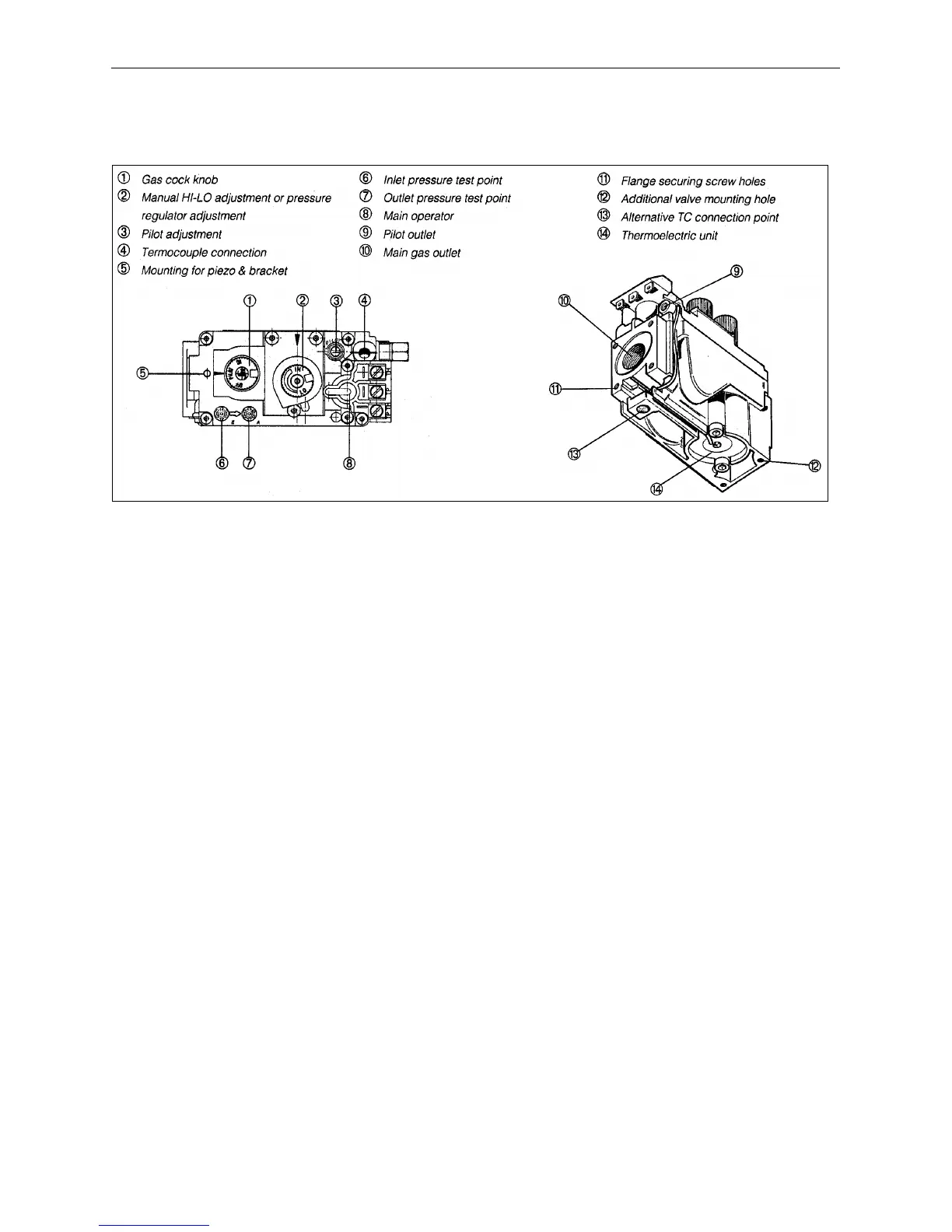 ① Gas cock knob
② Manual HI-LO adjustment or pressure regulator adjustment
③ Pilot adjustment
④ Termocouple connection
⑤ Mounting for piezo & bracket

⑥ Inlet pressure test point
⑦ Outlet pressure test point
⑧ Main operator
⑨ Pilot outlet
⑩ Main gas outlet

⑪ Flange securing screw holes
⑫ Additional valve mounting hole
⑬ Alternative TC connection point
⑭ Thermoelectric unit

①
②
③
④
⑤
⑥
⑦
⑧

⑨
⑩
⑪
⑬
⑭
⑫